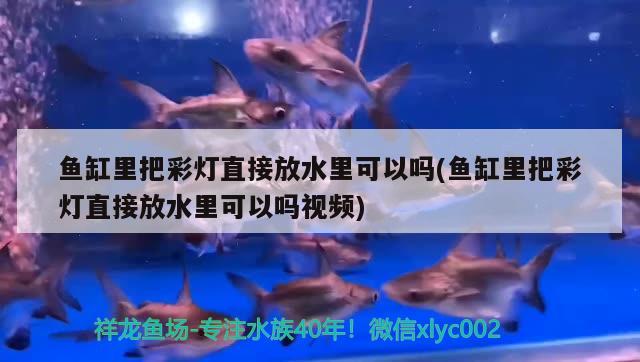 鱼缸里把彩灯直接放水里可以吗(鱼缸里把彩灯直接放水里可以吗视频)

祥龙鱼场-专注水族40年！微信xlyc002